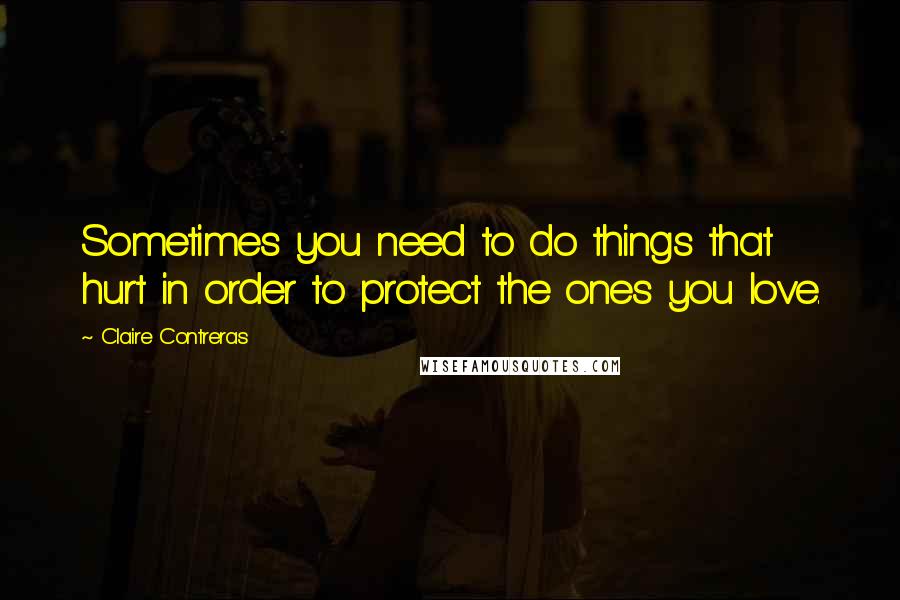 Sometimes you need to do things that hurt in order to protect the ones you love.

~ Claire Contreras

WISEFAMOUSQUOTES.COM